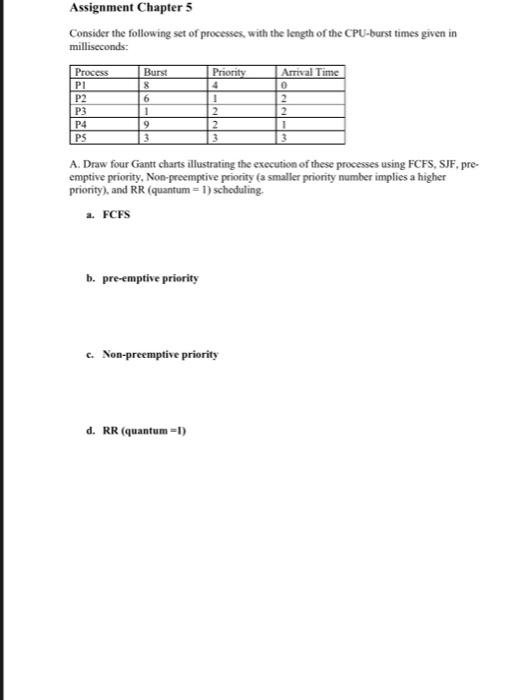 Assignment Chapter 5

Consider the following set of processes, with the length of the CPU-burst times given in milliseconds:

| Process | Burst | Priority | Arrival Time |
|---|---|---|---|
| P1 | 8 | 4 | 0 |
| P2 | 6 | 1 | 2 |
| P3 | 1 | 2 | 2 |
| P4 | 9 | 2 | 1 |
| P5 | 3 | 3 | 3 |

A. Draw four Gantt charts illustrating the execution of these processes using FCFS, SJF, pre-emptive priority, Non-preemptive priority (a smaller priority number implies a higher priority), and RR (quantum = 1) scheduling.

a. FCFS

b. pre-emptive priority

c. Non-preemptive priority

d. RR (quantum =1)